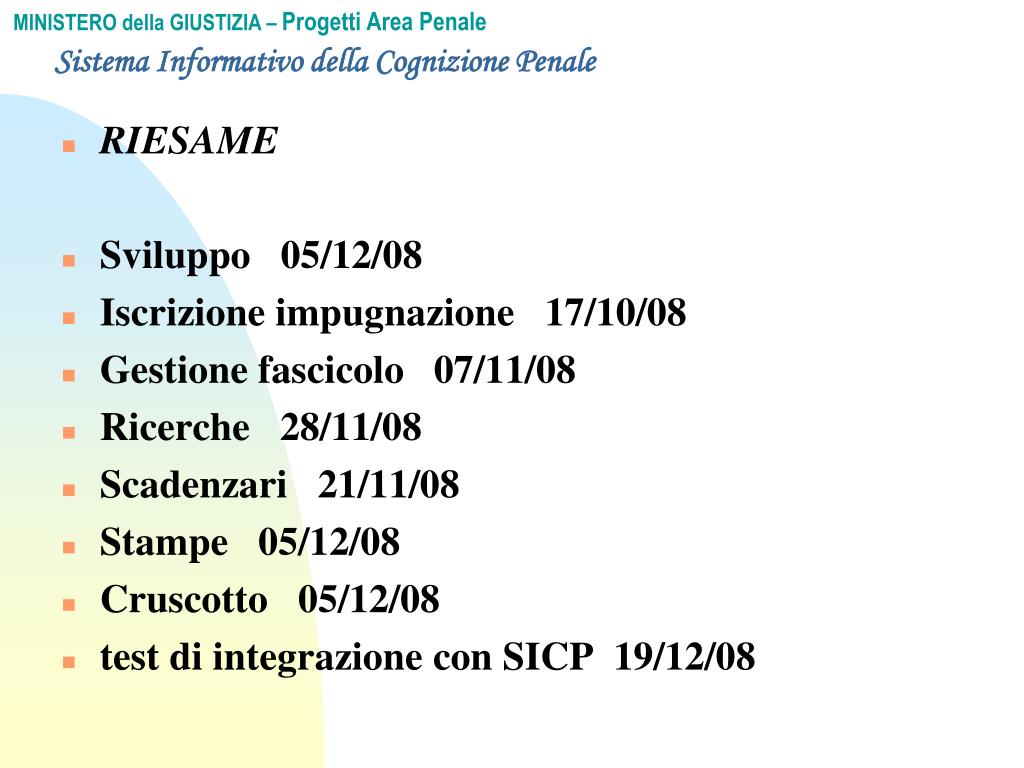 MINISTERO della GIUSTIZIA – Progetti Area Penale
Sistema Informativo della Cognizione Penale

RIESAME

Sviluppo 05/12/08
Iscrizione impugnazione 17/10/08
Gestione fascicolo 07/11/08
Ricerche 28/11/08
Scadenzari 21/11/08
Stampe 05/12/08
Cruscotto 05/12/08
test di integrazione con SICP 19/12/08